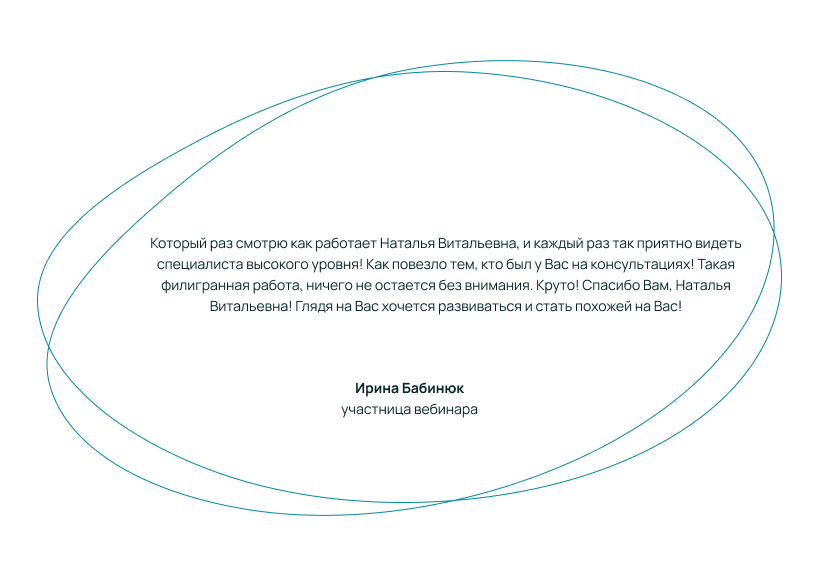 Который раз смотрю как работает Наталья Витальевна, и каждый раз так приятно видеть специалиста высокого уровня! Как повезло тем, кто был у Вас на консультациях! Такая филигранная работа, ничего не остается без внимания. Круто! Спасибо Вам, Наталья Витальевна! Глядя на Вас хочется развиваться и стать похожей на Вас!

Ирина Бабинюк
участница вебинара